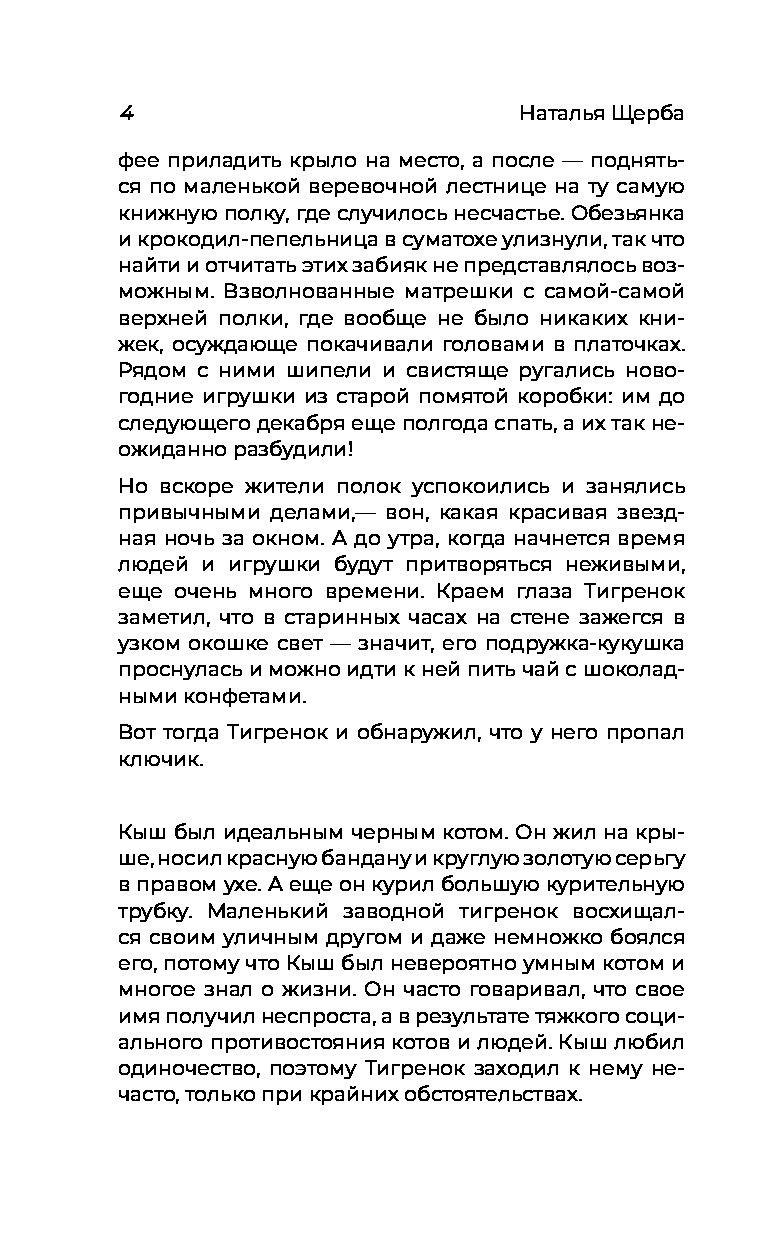 4

Наталья Щерба

фее приладить крыло на место, а после — подняться по маленькой веревочной лестнице на ту самую книжную полку, где случилось несчастье. Обезьянка и крокодил-пепельница в суматохе улизнули, так что найти и отчитать этих забияк не представлялось возможным. Взволнованные матрешки с самой-самой верхней полки, где вообще не было никаких книжек, осуждающе покачивали головами в платочках. Рядом с ними шипели и свистяще ругались новогодние игрушки из старой помятой коробки: им до следующего декабря еще полгода спать, а их так неожиданно разбудили!

Но вскоре жители полок успокоились и занялись привычными делами,— вон, какая красивая звездная ночь за окном. А до утра, когда начнется время людей и игрушки будут притворяться неживыми, еще очень много времени. Краем глаза Тигренок заметил, что в старинных часах на стене зажегся в узком окошке свет — значит, его подружка-кукушка проснулась и можно идти к ней пить чай с шоколадными конфетами.

Вот тогда Тигренок и обнаружил, что у него пропал ключик.

Кыш был идеальным черным котом. Он жил на крыше, носил красную бандану и круглую золотую серьгу в правом ухе. А еще он курил большую курительную трубку. Маленький заводной тигренок восхищался своим уличным другом и даже немножко боялся его, потому что Кыш был невероятно умным котом и многое знал о жизни. Он часто говаривал, что свое имя получил неспроста, а в результате тяжкого социального противостояния котов и людей. Кыш любил одиночество, поэтому Тигренок заходил к нему нечасто, только при крайних обстоятельствах.